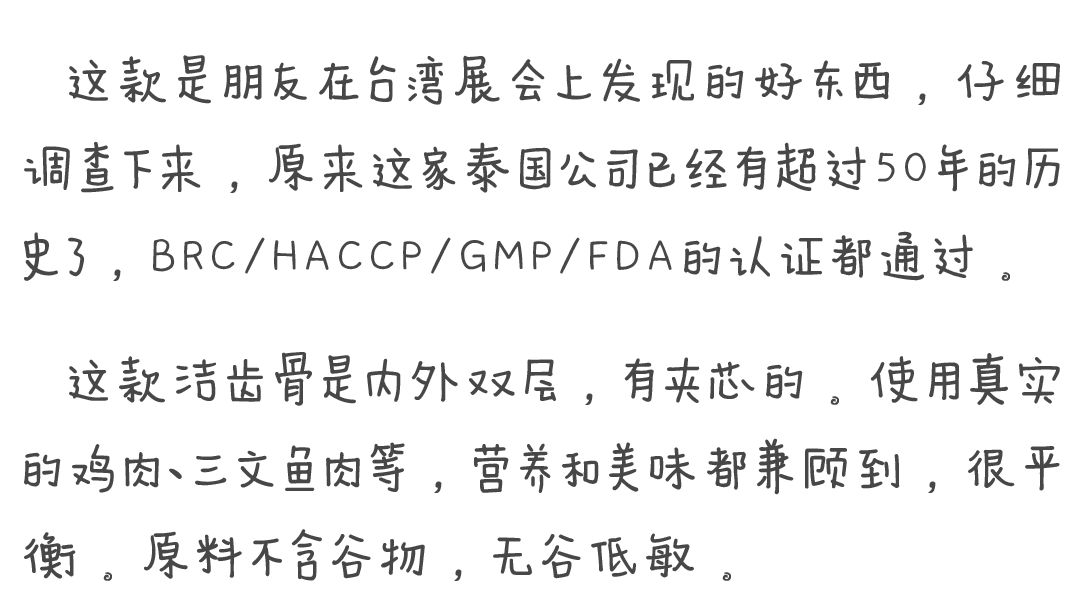 这款是朋友在台湾展会上发现的好东西，仔细调查下来，原来这家泰国公司已经有超过50年的历史了，BRC/HACCP/GMP/FDA的认证都通过。

这款洁齿骨是内外双层，有夹芯的。使用真实的鸡肉、三文鱼肉等，营养和美味都兼顾到，很平衡。原料不含谷物，无谷低敏。